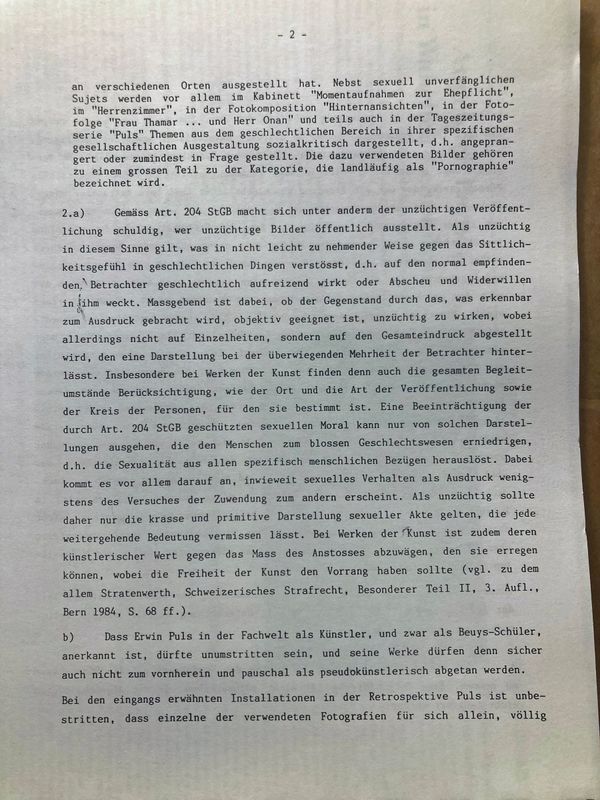 - 2 -

an verschiedenen Orten ausgestellt hat. Nebst sexuell unverfänglichen Sujets werden vor allem im Kabinett "Momentaufnahmen zur Ehepflicht", im "Herrenzimmer", in der Fotokomposition "Hinternansichten", in der Fotofolge "Frau Thamar ... und Herr Onan" und teils auch in der Tageszeitungsserie "Puls" Themen aus dem geschlechtlichen Bereich in ihrer spezifischen gesellschaftlichen Ausgestaltung sozialkritisch dargestellt, d.h. angeprangert oder zumindest in Frage gestellt. Die dazu verwendeten Bilder gehören zu einem grossen Teil zu der Kategorie, die landläufig als "Pornographie" bezeichnet wird.

2.a) Gemäss Art. 204 StGB macht sich unter anderm der unzüchtigen Veröffentlichung schuldig, wer unzüchtige Bilder öffentlich ausstellt. Als unzüchtig in diesem Sinne gilt, was in nicht leicht zu nehmender Weise gegen das Sittlichkeitsgefühl in geschlechtlichen Dingen verstösst, d.h. auf den normal empfindenden Betrachter geschlechtlich aufreizend wirkt oder Abscheu und Widerwillen in ihm weckt. Massgebend ist dabei, ob der Gegenstand durch das, was erkennbar zum Ausdruck gebracht wird, objektiv geeignet ist, unzüchtig zu wirken, wobei allerdings nicht auf Einzelheiten, sondern auf den Gesamteindruck abgestellt wird, den eine Darstellung bei der überwiegenden Mehrheit der Betrachter hinterlässt. Insbesondere bei Werken der Kunst finden denn auch die gesamten Begleitumstände Berücksichtigung, wie der Ort und die Art der Veröffentlichung sowie der Kreis der Personen, für den sie bestimmt ist. Eine Beeinträchtigung der durch Art. 204 StGB geschützten sexuellen Moral kann nur von solchen Darstellungen ausgehen, die den Menschen zum blossen Geschlechtswesen erniedrigen, d.h. die Sexualität aus allen spezifisch menschlichen Bezügen herauslöst. Dabei kommt es vor allem darauf an, inwieweit sexuelles Verhalten als Ausdruck wenigstens des Versuches der Zuwendung zum andern erscheint. Als unzüchtig sollte daher nur die krasse und primitive Darstellung sexueller Akte gelten, die jede weitergehende Bedeutung vermissen lässt. Bei Werken der Kunst ist zudem deren künstlerischer Wert gegen das Mass des Anstosses abzuwägen, den sie erregen können, wobei die Freiheit der Kunst den Vorrang haben sollte (vgl. zu dem allem Stratenwerth, Schweizerisches Strafrecht, Besonderer Teil II, 3. Aufl., Bern 1984, S. 68 ff.).

b) Dass Erwin Puls in der Fachwelt als Künstler, und zwar als Beuys-Schüler, anerkannt ist, dürfte unumstritten sein, und seine Werke dürfen denn sicher auch nicht zum vornherein und pauschal als pseudokünstlerisch abgetan werden.

Bei den eingangs erwähnten Installationen in der Retrospektive Puls ist unbestritten, dass einzelne der verwendeten Fotografien für sich allein, völlig